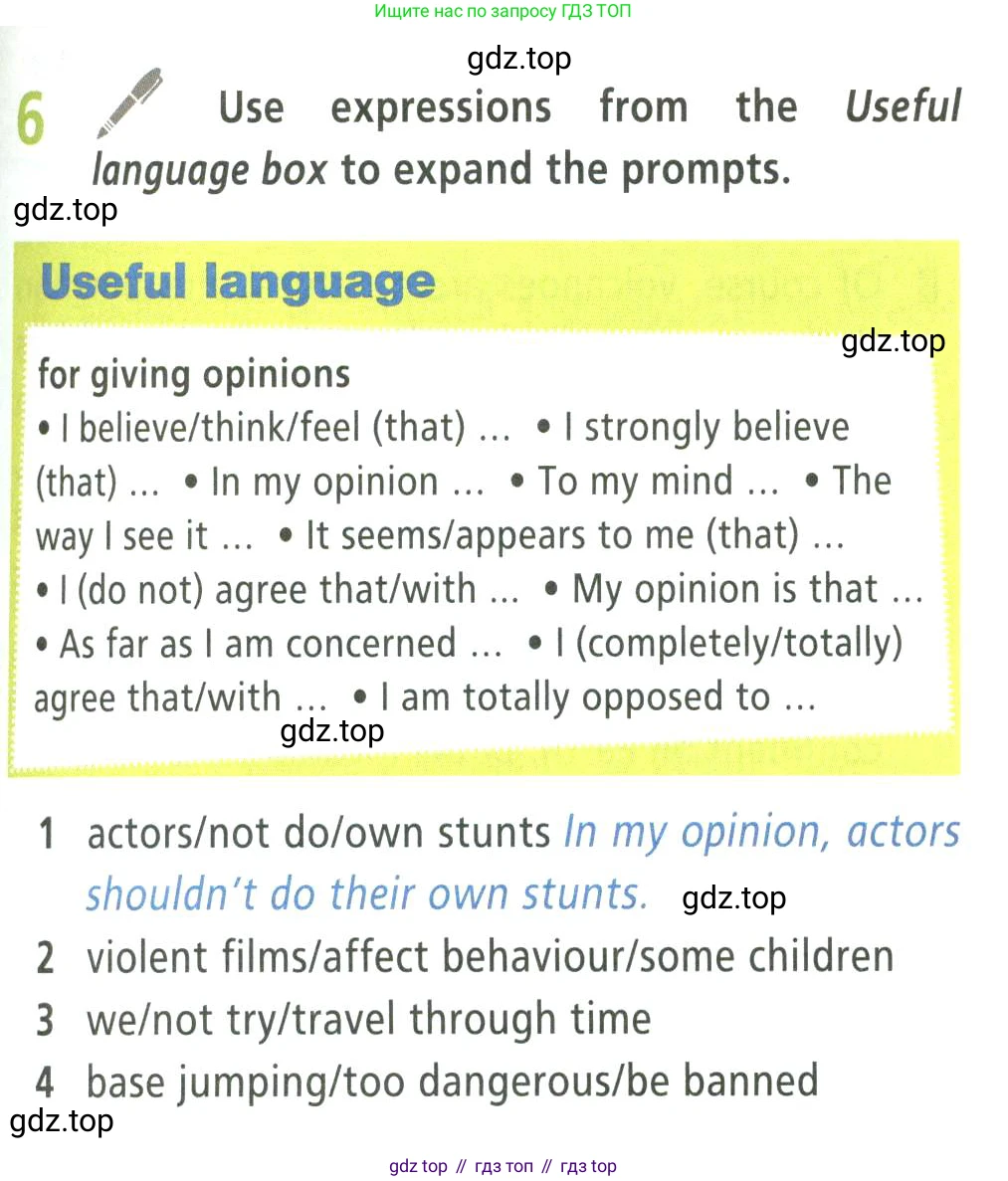 Ищите нас по запросу ГДЗ ТОП

6 Use expressions from the Useful language box to expand the prompts.

Useful language

for giving opinions
• I believe/think/feel (that) ... • I strongly believe (that) ... • In my opinion ... • To my mind ... • The way I see it ... • It seems/appears to me (that) ... • I (do not) agree that/with ... • My opinion is that ... • As far as I am concerned ... • I (completely/totally) agree that/with ... • I am totally opposed to ...

1 actors/not do/own stunts In my opinion, actors shouldn't do their own stunts.
2 violent films/affect behaviour/some children
3 we/not try/travel through time
4 base jumping/too dangerous/be banned

gdz top // гдз топ // гдз top

gdz.top